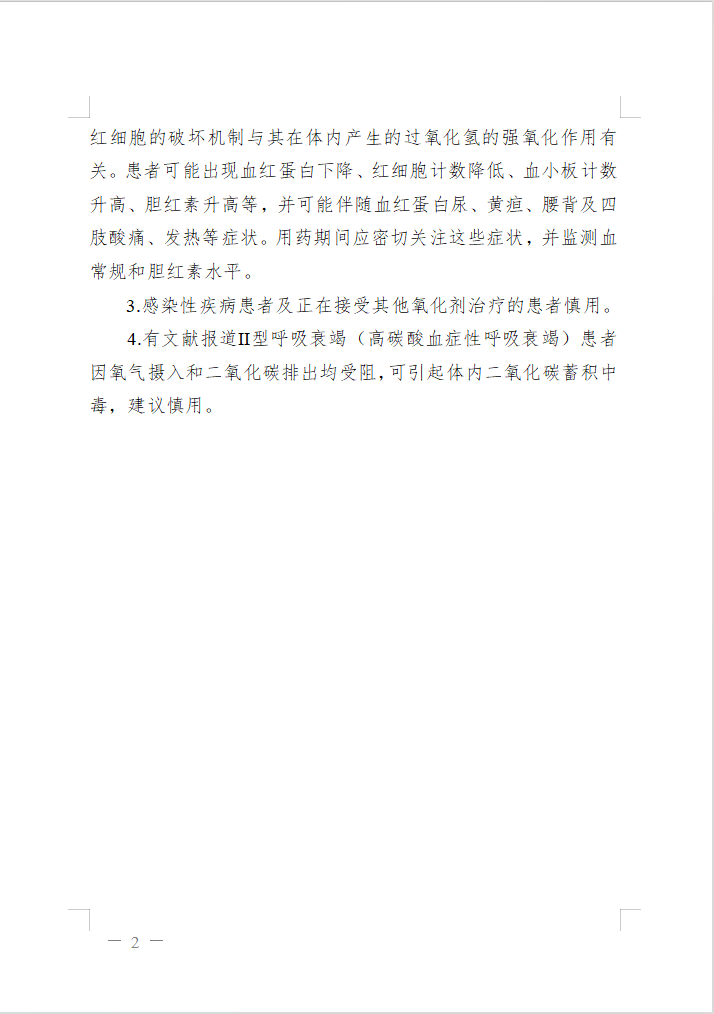 红细胞的破坏机制与其在体内产生的过氧化氢的强氧化作用有关。患者可能出现血红蛋白下降、红细胞计数降低、血小板计数升高、胆红素升高等，并可能伴随血红蛋白尿、黄疸、腰背及四肢酸痛、发热等症状。用药期间应密切关注这些症状，并监测血常规和胆红素水平。

3.感染性疾病患者及正在接受其他氧化剂治疗的患者慎用。

4.有文献报道II型呼吸衰竭（高碳酸血症性呼吸衰竭）患者因氧气摄入和二氧化碳排出均受阻，可引起体内二氧化碳蓄积中毒，建议慎用。

— 2 —